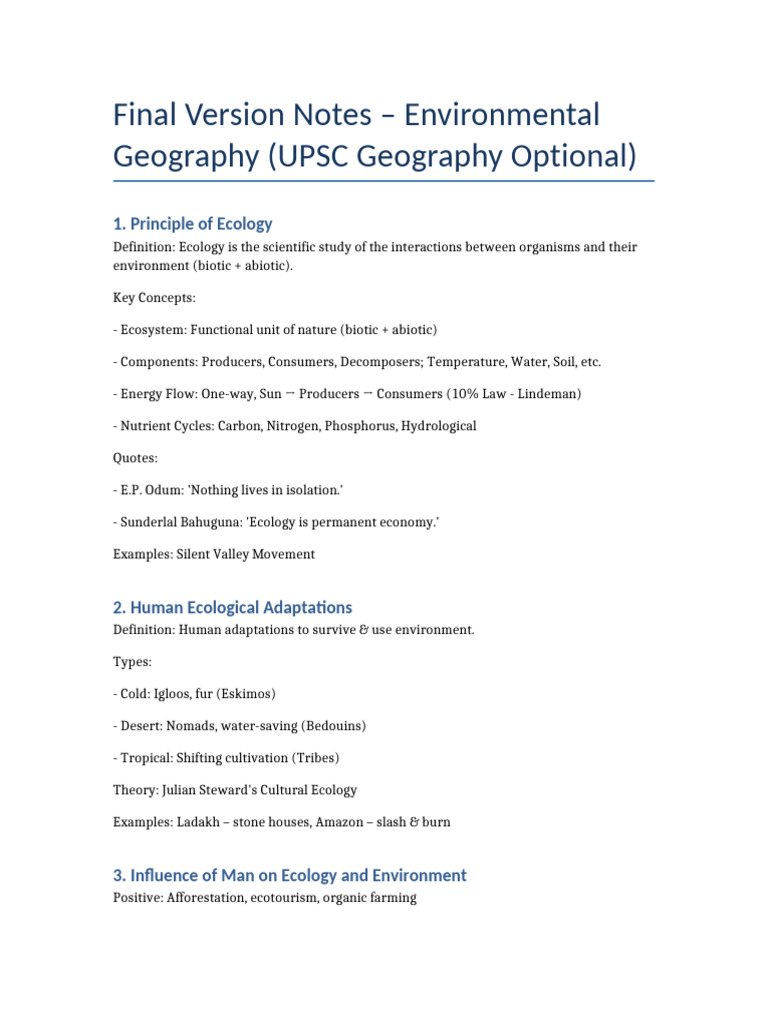 Final Version Notes – Environmental Geography (UPSC Geography Optional)

1. Principle of Ecology

Definition: Ecology is the scientific study of the interactions between organisms and their environment (biotic + abiotic).

Key Concepts:

- Ecosystem: Functional unit of nature (biotic + abiotic)

- Components: Producers, Consumers, Decomposers; Temperature, Water, Soil, etc.

- Energy Flow: One-way, Sun → Producers → Consumers (10% Law - Lindeman)

- Nutrient Cycles: Carbon, Nitrogen, Phosphorus, Hydrological

Quotes:

- E.P. Odum: 'Nothing lives in isolation.'

- Sunderlal Bahuguna: 'Ecology is permanent economy.'

Examples: Silent Valley Movement

2. Human Ecological Adaptations

Definition: Human adaptations to survive & use environment.

Types:

- Cold: Igloos, fur (Eskimos)

- Desert: Nomads, water-saving (Bedouins)

- Tropical: Shifting cultivation (Tribes)

Theory: Julian Steward's Cultural Ecology

Examples: Ladakh – stone houses, Amazon – slash & burn

3. Influence of Man on Ecology and Environment

Positive: Afforestation, ecotourism, organic farming